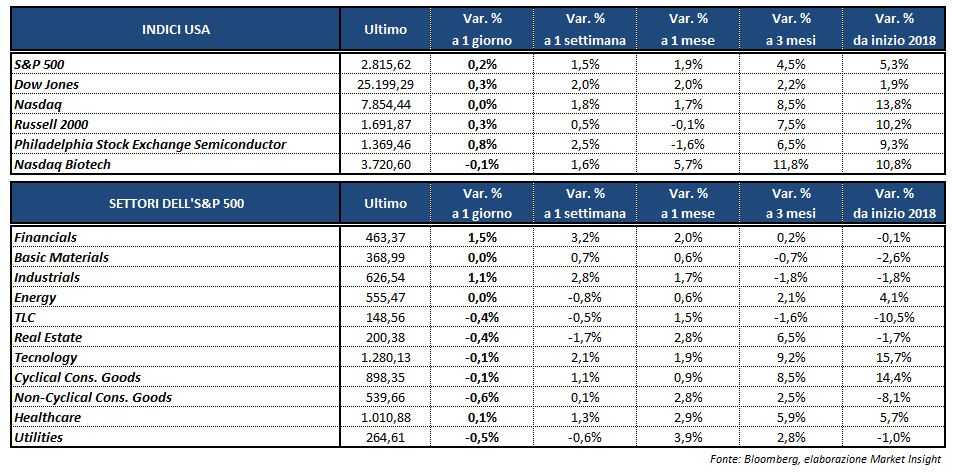 | INDICI USA | Ultimo | Var. % a 1 giorno | Var. % a 1 settimana | Var. % a 1 mese | Var. % a 3 mesi | Var. % da inizio 2018 |
|---|---|---|---|---|---|---|
| S&P 500 | 2.815,62 | 0,2% | 1,5% | 1,9% | 4,5% | 5,3% |
| Dow Jones | 25.199,29 | 0,3% | 2,0% | 2,0% | 2,2% | 1,9% |
| Nasdaq | 7.854,44 | 0,0% | 1,8% | 1,7% | 8,5% | 13,8% |
| Russell 2000 | 1.691,87 | 0,3% | 0,5% | -0,1% | 7,5% | 10,2% |
| Philadelphia Stock Exchange Semiconductor | 1.369,46 | 0,8% | 2,5% | -1,6% | 6,5% | 9,3% |
| Nasdaq Biotech | 3.720,60 | -0,1% | 1,6% | 5,7% | 11,8% | 10,8% |

| SETTORI DELL'S&P 500 | Ultimo | Var. % a 1 giorno | Var. % a 1 settimana | Var. % a 1 mese | Var. % a 3 mesi | Var. % da inizio 2018 |
|---|---|---|---|---|---|---|
| Financials | 463,37 | 1,5% | 3,2% | 2,0% | 0,2% | -0,1% |
| Basic Materials | 368,99 | 0,0% | 0,7% | 0,6% | -0,7% | -2,6% |
| Industrials | 626,54 | 1,1% | 2,8% | 1,7% | -1,8% | -1,8% |
| Energy | 555,47 | 0,0% | -0,8% | 0,6% | 2,1% | 4,1% |
| TLC | 148,56 | -0,4% | -0,5% | 1,5% | -1,6% | -10,5% |
| Real Estate | 200,38 | -0,4% | -1,7% | 2,8% | 6,5% | -1,7% |
| Tecnology | 1.280,13 | -0,1% | 2,1% | 1,9% | 9,2% | 15,7% |
| Cyclical Cons. Goods | 898,35 | -0,1% | 1,1% | 0,9% | 8,5% | 14,4% |
| Non-Cyclical Cons. Goods | 539,66 | -0,6% | 0,1% | 2,8% | 2,5% | -8,1% |
| Healthcare | 1.010,88 | 0,1% | 1,3% | 2,9% | 5,9% | 5,7% |
| Utilities | 264,61 | -0,5% | -0,6% | 3,9% | 2,8% | -1,0% |

Fonte: Bloomberg, elaborazione Market Insight